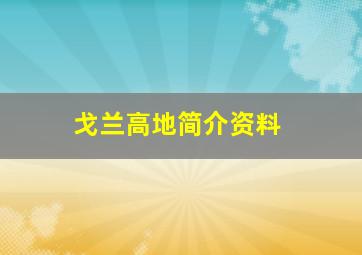 戈兰高地简介资料